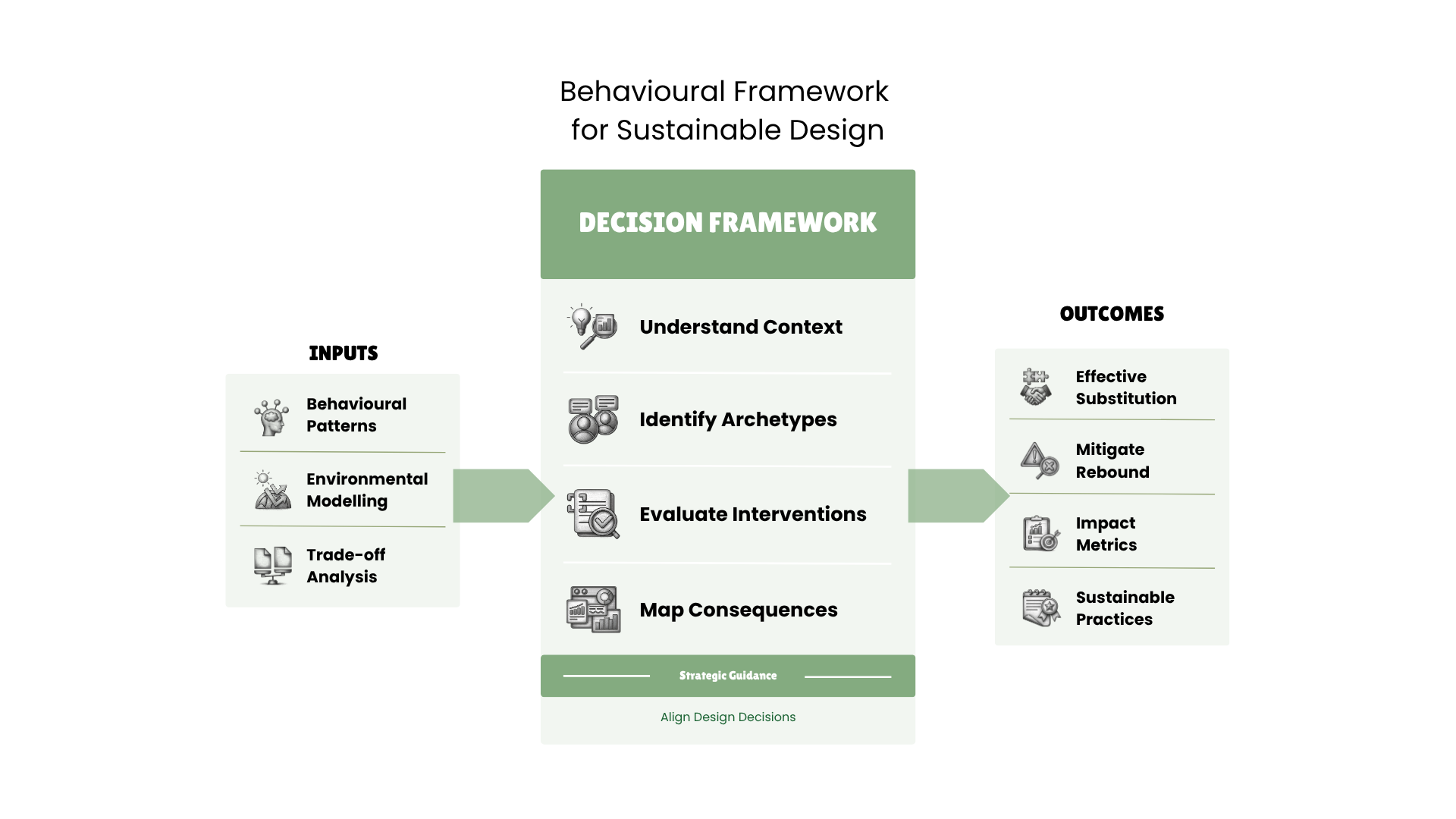 Behavioural Framework for Sustainable Design

INPUTS

Behavioural Patterns

Environmental Modelling

Trade-off Analysis

DECISION FRAMEWORK

Understand Context

Identify Archetypes

Evaluate Interventions

Map Consequences

Strategic Guidance

Align Design Decisions

OUTCOMES

Effective Substitution

Mitigate Rebound

Impact Metrics

Sustainable Practices